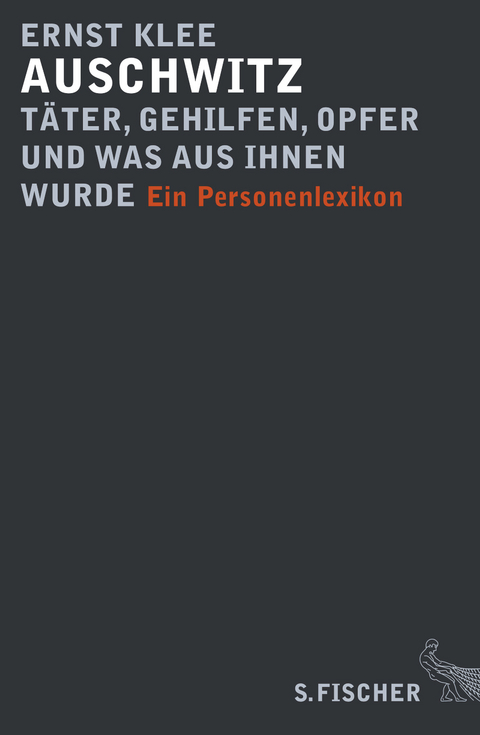 ERNST KLEE
AUSCHWITZ
TÄTER, GEHILFEN, OPFER UND WAS AUS IHNEN WURDE Ein Personenlexikon

S. FISCHER